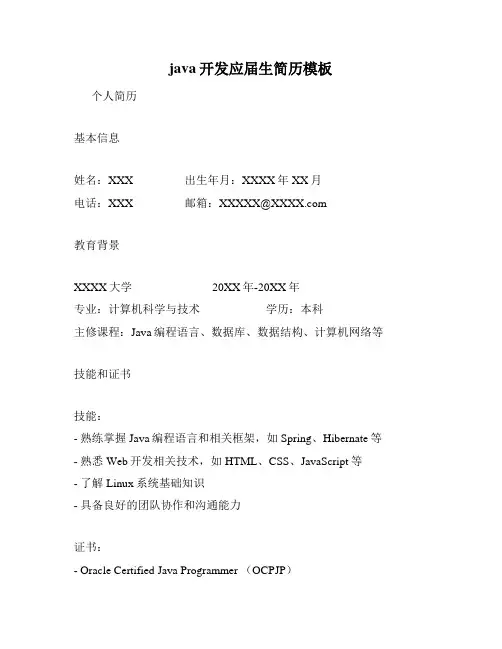 java 开发应届生简历模板

个人简历

基本信息

姓名：XXX　　出生年月：XXXX 年 XX 月
电话：XXX　　邮箱：XXXXX@XXXX.com

教育背景

XXXX 大学　　20XX 年-20XX 年
专业：计算机科学与技术　　学历：本科
主修课程：Java 编程语言、数据库、数据结构、计算机网络等

技能和证书

技能：
- 熟练掌握 Java 编程语言和相关框架，如 Spring、Hibernate 等
- 熟悉 Web 开发相关技术，如 HTML、CSS、JavaScript 等
- 了解 Linux 系统基础知识
- 具备良好的团队协作和沟通能力

证书：
- Oracle Certified Java Programmer （OCPJP）